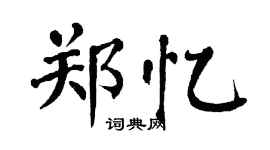 郑忆
词典网